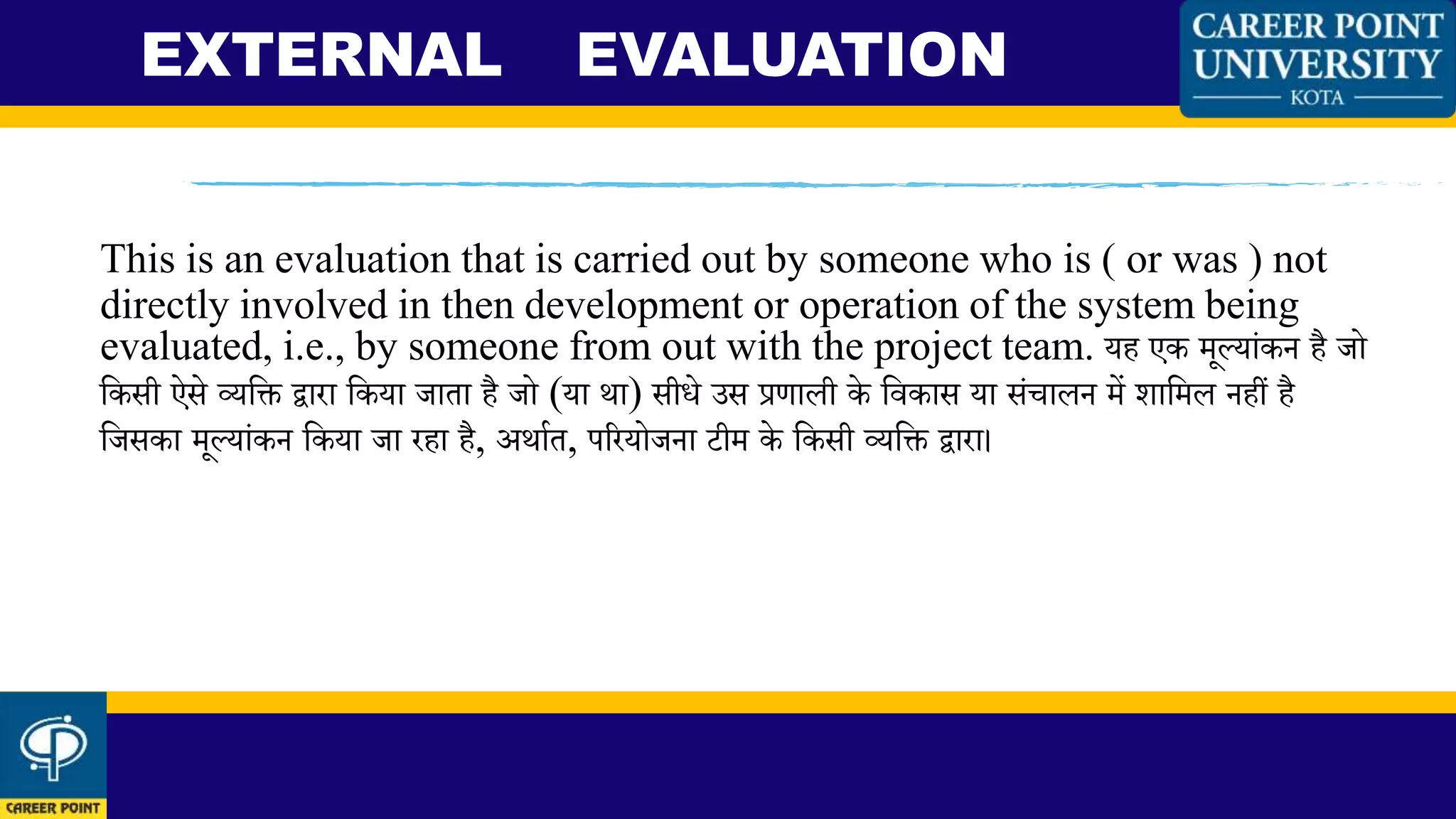 EXTERNAL EVALUATION

CAREER POINT UNIVERSITY
KOTA

This is an evaluation that is carried out by someone who is ( or was ) not directly involved in then development or operation of the system being evaluated, i.e., by someone from out with the project team. यह एक मूल्यांकन है जो किसी ऐसे व्यक्ति द्वारा किया जाता है जो (या था) सीधे उस प्रणाली के विकास या संचालन में शामिल नहीं है जिसका मूल्यांकन किया जा रहा है, अर्थात, परियोजना टीम के किसी व्यक्ति द्वारा।

CAREER POINT